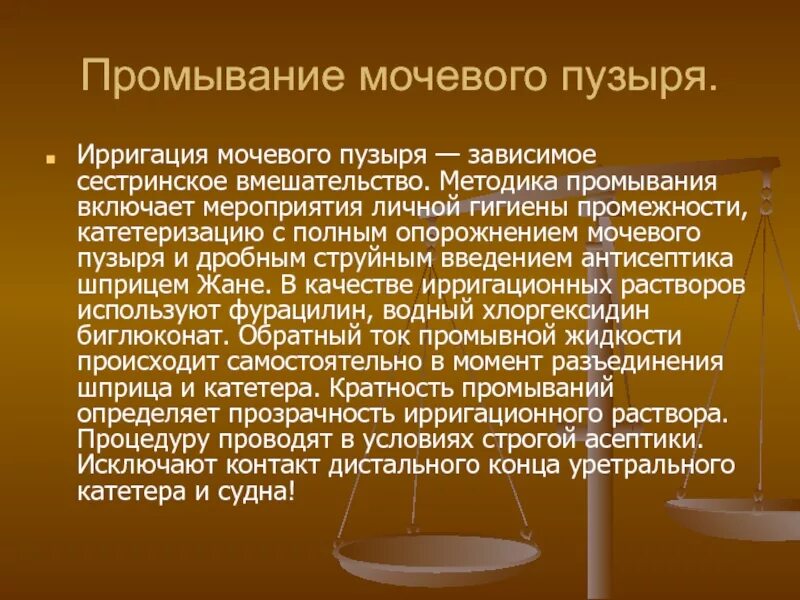 Промывание мочевого пузыря.

Ирригация мочевого пузыря — зависимое сестринское вмешательство. Методика промывания включает мероприятия личной гигиены промежности, катетеризацию с полным опорожнением мочевого пузыря и дробным струйным введением антисептика шприцем Жане. В качестве ирригационных растворов используют фурацилин, водный хлоргексидин биглюконат. Обратный ток промывной жидкости происходит самостоятельно в момент разъединения шприца и катетера. Кратность промываний определяет прозрачность ирригационного раствора. Процедуру проводят в условиях строгой асептики. Исключают контакт дистального конца уретрального катетера и судна!